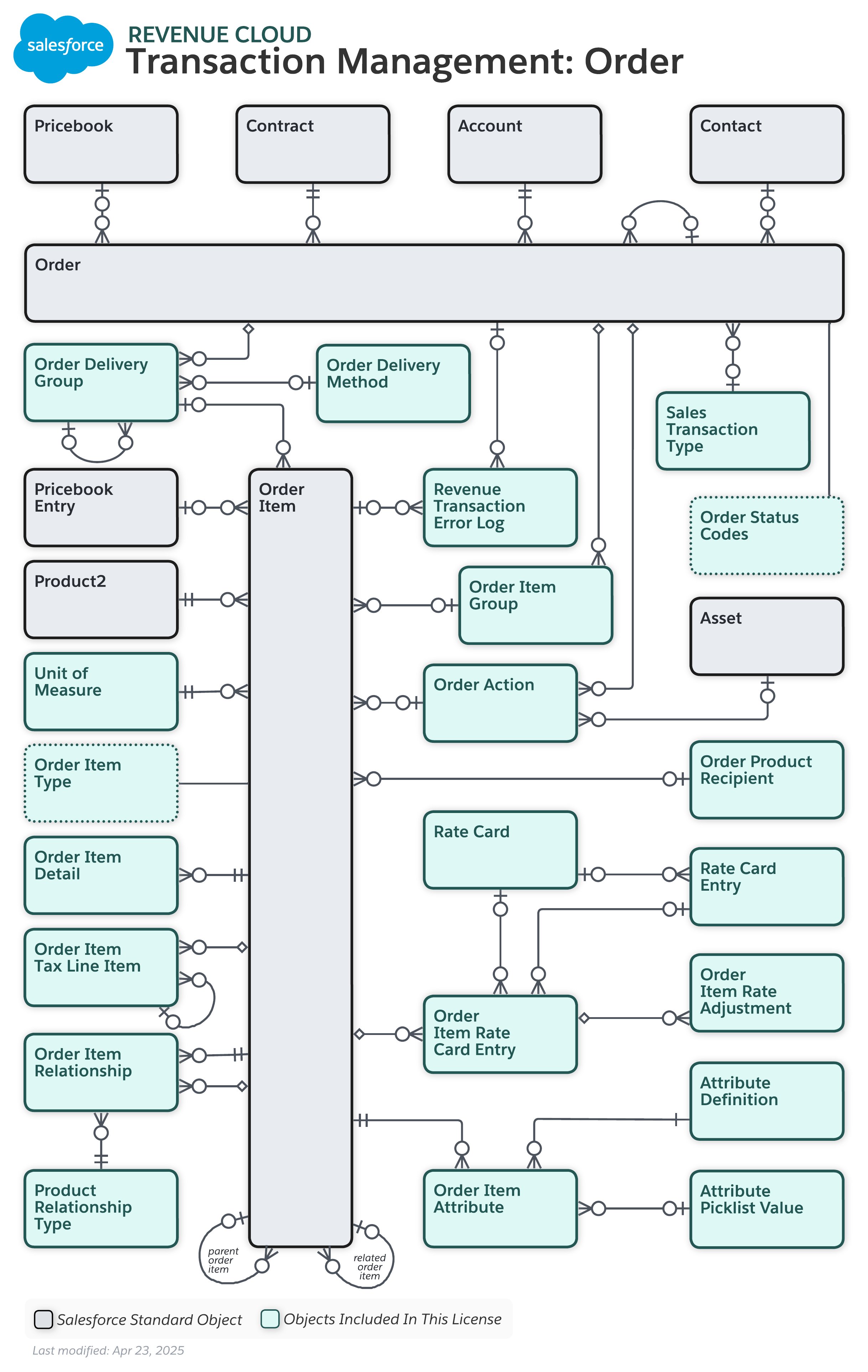 salesforce

REVENUE CLOUD
Transaction Management: Order

Pricebook

Contract

Account

Contact

Order

Order Delivery Group

Order Delivery Method

Sales Transaction Type

Pricebook Entry

Order Item

Revenue Transaction Error Log

Order Status Codes

Product2

Order Item Group

Asset

Unit of Measure

Order Action

Order Item Type

Order Product Recipient

Rate Card

Order Item Detail

Rate Card Entry

Order Item Tax Line Item

Order Item Rate Adjustment

Order Item Rate Card Entry

Order Item Relationship

Attribute Definition

Product Relationship Type

Order Item Attribute

Attribute Picklist Value

parent order item

related order item

Salesforce Standard Object

Objects Included In This License

Last modified: Apr 23, 2025